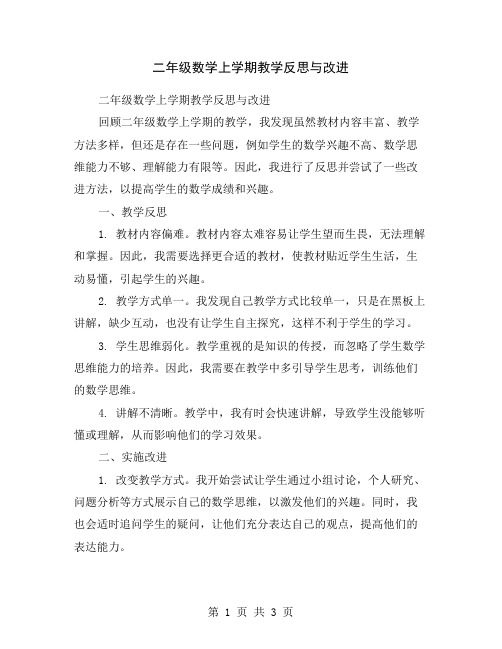 二年级数学上学期教学反思与改进

二年级数学上学期教学反思与改进

回顾二年级数学上学期的教学，我发现虽然教材内容丰富、教学方法多样，但还是存在一些问题，例如学生的数学兴趣不高、数学思维能力不够、理解能力有限等。因此，我进行了反思并尝试了一些改进方法，以提高学生的数学成绩和兴趣。

一、教学反思

1. 教材内容偏难。教材内容太难容易让学生望而生畏，无法理解和掌握。因此，我需要选择更合适的教材，使教材贴近学生生活，生动易懂，引起学生的兴趣。

2. 教学方式单一。我发现自己教学方式比较单一，只是在黑板上讲解，缺少互动，也没有让学生自主探究，这样不利于学生的学习。

3. 学生思维弱化。教学重视的是知识的传授，而忽略了学生数学思维能力的培养。因此，我需要在教学中多引导学生思考，训练他们的数学思维。

4. 讲解不清晰。教学中，我有时会快速讲解，导致学生没能够听懂或理解，从而影响他们的学习效果。

二、实施改进

1. 改变教学方式。我开始尝试让学生通过小组讨论，个人研究、问题分析等方式展示自己的数学思维，以激发他们的兴趣。同时，我也会适时追问学生的疑问，让他们充分表达自己的观点，提高他们的表达能力。

第 1 页 共 3 页